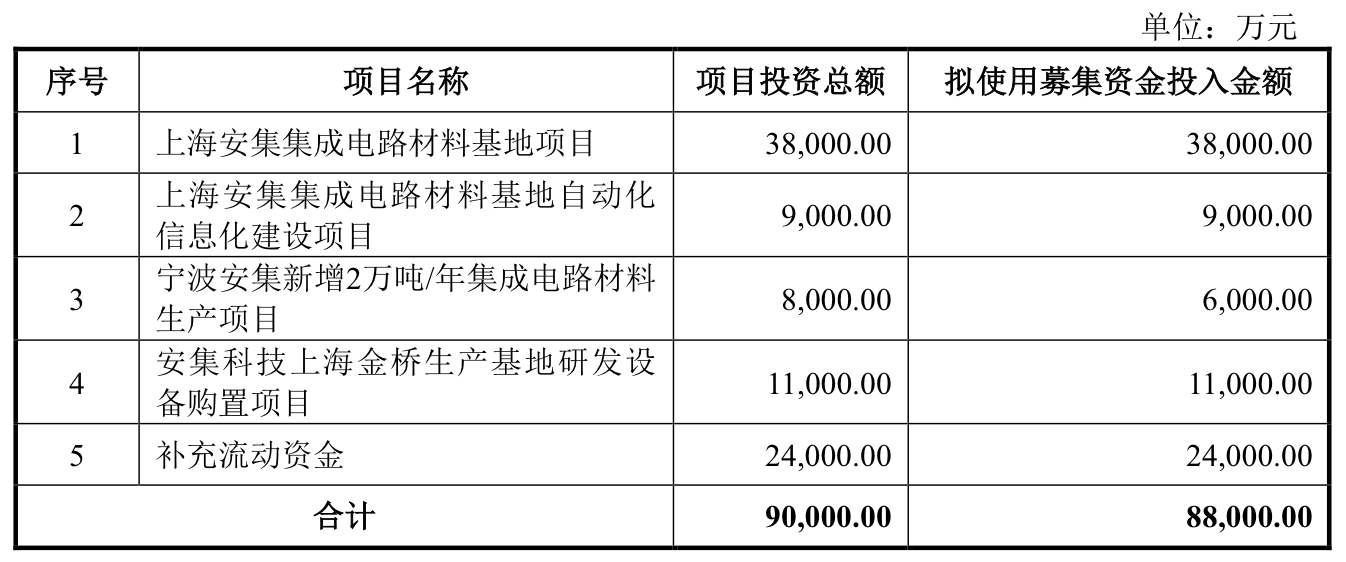 单位：万元

| 序号 | 项目名称 | 项目投资总额 | 拟使用募集资金投入金额 |
|---|---|---|---|
| 1 | 上海安集集成电路材料基地项目 | 38,000.00 | 38,000.00 |
| 2 | 上海安集集成电路材料基地自动化信息化建设项目 | 9,000.00 | 9,000.00 |
| 3 | 宁波安集新增2万吨/年集成电路材料生产项目 | 8,000.00 | 6,000.00 |
| 4 | 安集科技上海金桥生产基地研发设备购置项目 | 11,000.00 | 11,000.00 |
| 5 | 补充流动资金 | 24,000.00 | 24,000.00 |
| 合计 | | 90,000.00 | 88,000.00 |